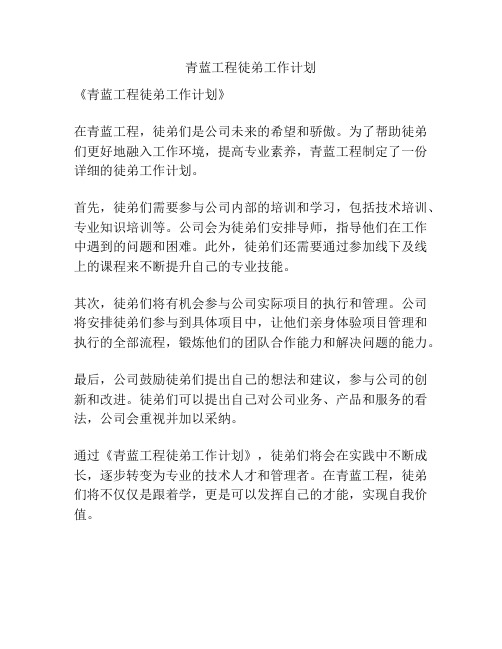 青蓝工程徒弟工作计划

《青蓝工程徒弟工作计划》

在青蓝工程，徒弟们是公司未来的希望和骄傲。为了帮助徒弟们更好地融入工作环境，提高专业素养，青蓝工程制定了一份详细的徒弟工作计划。

首先，徒弟们需要参与公司内部的培训和学习，包括技术培训、专业知识培训等。公司会为徒弟们安排导师，指导他们在工作中遇到的问题和困难。此外，徒弟们还需要通过参加线下及线上的课程来不断提升自己的专业技能。

其次，徒弟们将有机会参与公司实际项目的执行和管理。公司将安排徒弟们参与到具体项目中，让他们亲身体验项目管理和执行的全部流程，锻炼他们的团队合作能力和解决问题的能力。

最后，公司鼓励徒弟们提出自己的想法和建议，参与公司的创新和改进。徒弟们可以提出自己对公司业务、产品和服务的看法，公司会重视并加以采纳。

通过《青蓝工程徒弟工作计划》，徒弟们将会在实践中不断成长，逐步转变为专业的技术人才和管理者。在青蓝工程，徒弟们将不仅仅是跟着学，更是可以发挥自己的才能，实现自我价值。